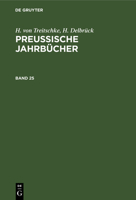 DE GRUYTER

H. von Treitschke, H. Delbrück
PREUSSISCHE JAHRBÜCHER

BAND 25

DE
G